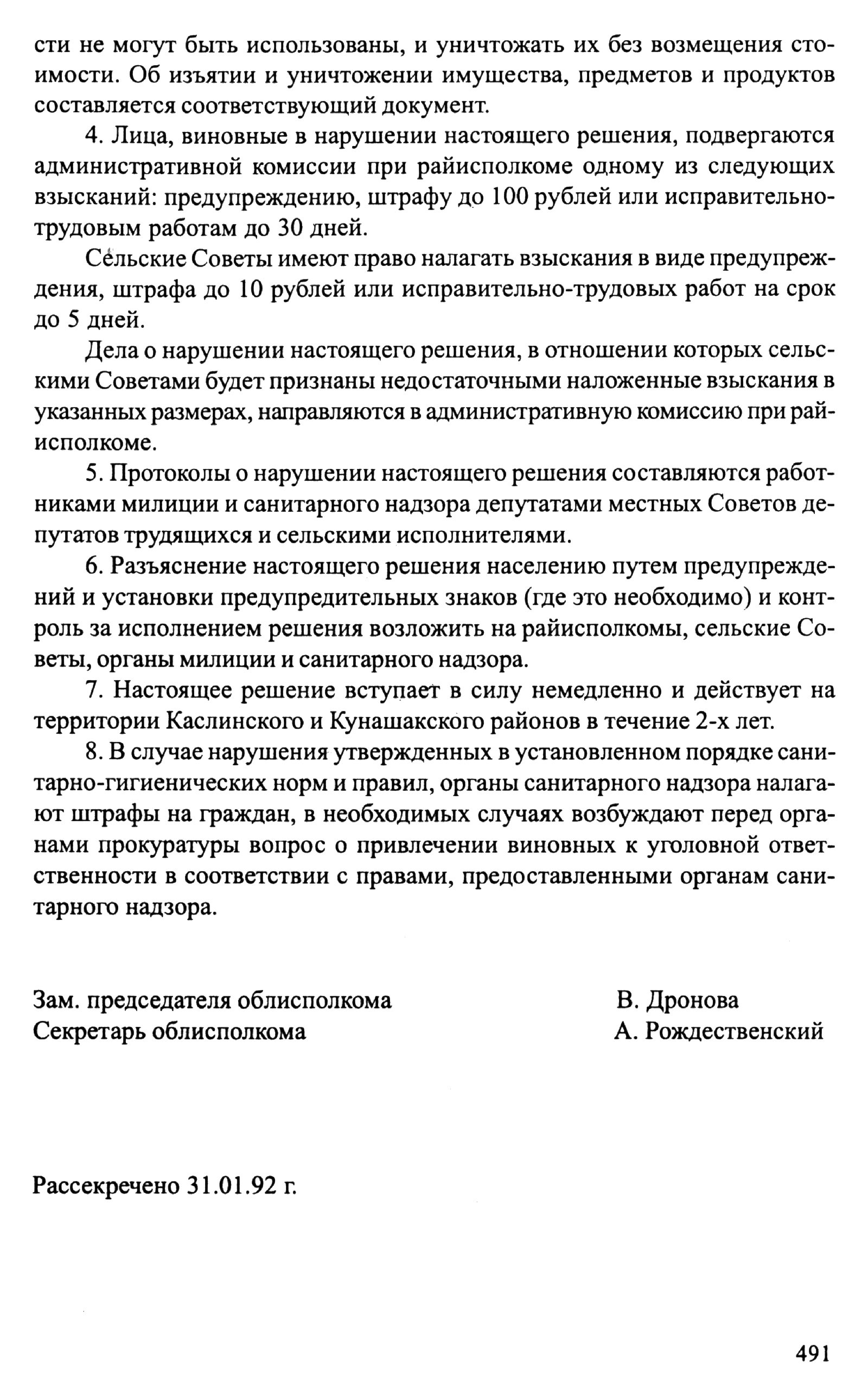 сти не могут быть использованы, и уничтожать их без возмещения стоимости. Об изъятии и уничтожении имущества, предметов и продуктов составляется соответствующий документ.

4. Лица, виновные в нарушении настоящего решения, подвергаются административной комиссии при райисполкоме одному из следующих взысканий: предупреждению, штрафу до 100 рублей или исправительно-трудовым работам до 30 дней.

Сельские Советы имеют право налагать взыскания в виде предупреждения, штрафа до 10 рублей или исправительно-трудовых работ на срок до 5 дней.

Дела о нарушении настоящего решения, в отношении которых сельскими Советами будет признаны недостаточными наложенные взыскания в указанных размерах, направляются в административную комиссию при райисполкоме.

5. Протоколы о нарушении настоящего решения составляются работниками милиции и санитарного надзора депутатами местных Советов депутатов трудящихся и сельскими исполнителями.

6. Разъяснение настоящего решения населению путем предупреждений и установки предупредительных знаков (где это необходимо) и контроль за исполнением решения возложить на райисполкомы, сельские Советы, органы милиции и санитарного надзора.

7. Настоящее решение вступает в силу немедленно и действует на территории Каслинского и Кунашакского районов в течение 2-х лет.

8. В случае нарушения утвержденных в установленном порядке санитарно-гигиенических норм и правил, органы санитарного надзора налагают штрафы на граждан, в необходимых случаях возбуждают перед органами прокуратуры вопрос о привлечении виновных к уголовной ответственности в соответствии с правами, предоставленными органам санитарного надзора.

Зам. председателя облисполкома В. Дронова
Секретарь облисполкома А. Рождественский

Рассекречено 31.01.92 г.

491